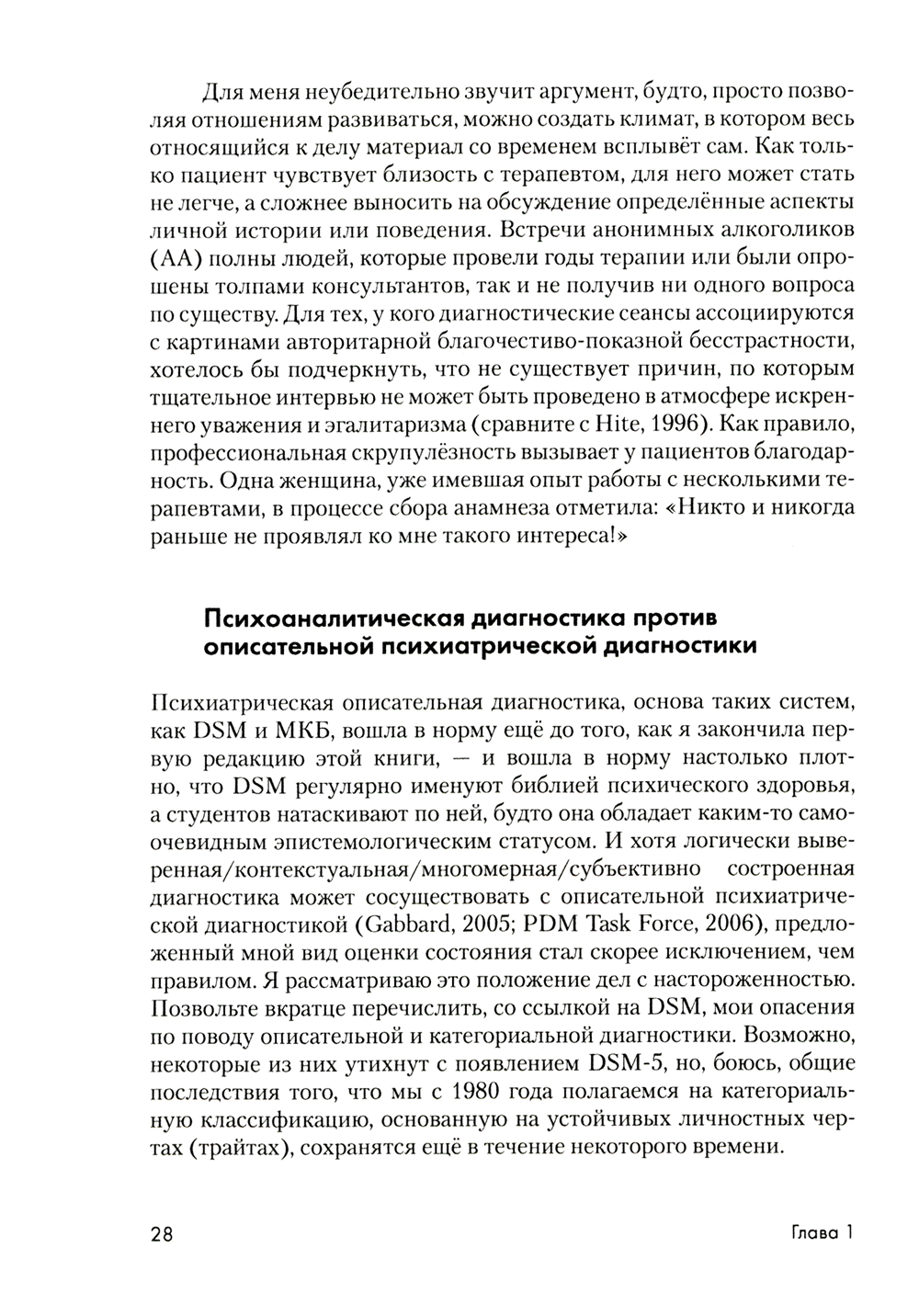 Для меня неубедительно звучит аргумент, будто, просто позволяя отношениям развиваться, можно создать климат, в котором весь относящийся к делу материал со временем всплывёт сам. Как только пациент чувствует близость с терапевтом, для него может стать не легче, а сложнее выносить на обсуждение определённые аспекты личной истории или поведения. Встречи анонимных алкоголиков (АА) полны людей, которые провели годы терапии или были опрошены толпами консультантов, так и не получив ни одного вопроса по существу. Для тех, у кого диагностические сеансы ассоциируются с картинами авторитарной благочестиво-показной бесстрастности, хотелось бы подчеркнуть, что не существует причин, по которым тщательное интервью не может быть проведено в атмосфере искреннего уважения и эгалитаризма (сравните с Hite, 1996). Как правило, профессиональная скрупулёзность вызывает у пациентов благодарность. Одна женщина, уже имевшая опыт работы с несколькими терапевтами, в процессе сбора анамнеза отметила: «Никто и никогда раньше не проявлял ко мне такого интереса!»

Психоаналитическая диагностика против описательной психиатрической диагностики

Психиатрическая описательная диагностика, основа таких систем, как DSM и МКБ, вошла в норму ещё до того, как я закончила первую редакцию этой книги, — и вошла в норму настолько плотно, что DSM регулярно именуют библией психического здоровья, а студентов натаскивают по ней, будто она обладает каким-то самоочевидным эпистемологическим статусом. И хотя логически выверенная/контекстуальная/многомерная/субъективно состроенная диагностика может сосуществовать с описательной психиатрической диагностикой (Gabbard, 2005; PDM Task Force, 2006), предложенный мной вид оценки состояния стал скорее исключением, чем правилом. Я рассматриваю это положение дел с настороженностью. Позвольте вкратце перечислить, со ссылкой на DSM, мои опасения по поводу описательной и категориальной диагностики. Возможно, некоторые из них утихнут с появлением DSM-5, но, боюсь, общие последствия того, что мы с 1980 года полагаемся на категориальную классификацию, основанную на устойчивых личностных чертах (трайтах), сохранятся ещё в течение некоторого времени.

28 Глава 1